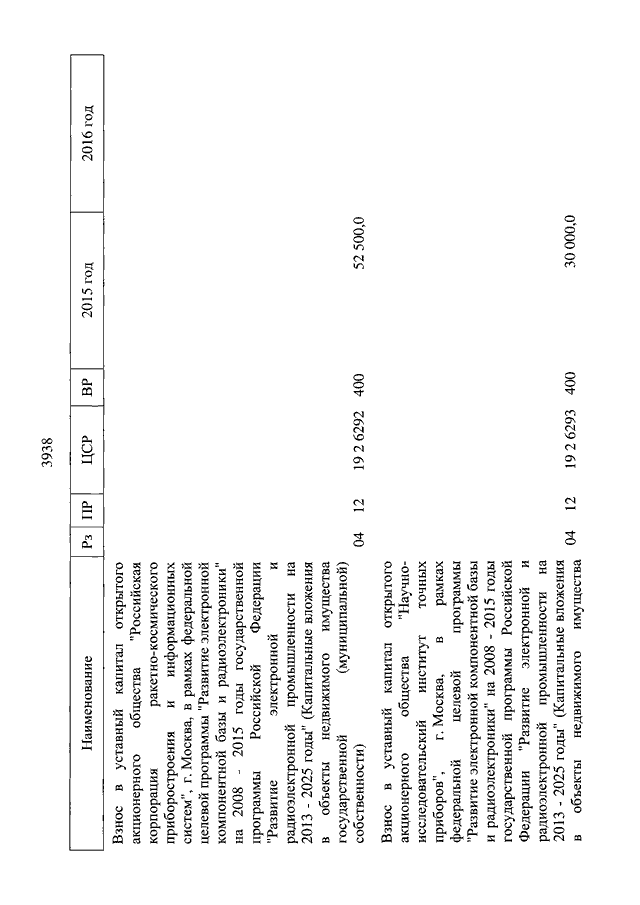 3938

| Наименование | Рз | ПР | ЦСР | ВР | 2015 год | 2016 год |
|---|---|---|---|---|---|---|
| Взнос в уставный капитал открытого акционерного общества "Российская корпорация ракетно-космического приборостроения и информационных систем", г. Москва, в рамках федеральной целевой программы "Развитие электронной компонентной базы и радиоэлектроники" на 2008 - 2015 годы государственной программы Российской Федерации "Развитие электронной и радиоэлектронной промышленности на 2013 - 2025 годы" (Капитальные вложения в объекты недвижимого имущества государственной (муниципальной) собственности) | 04 | 12 | 19 2 6292 | 400 | 52 500,0 | |
| Взнос в уставный капитал открытого акционерного общества "Научно-исследовательский институт точных приборов", г. Москва, в рамках федеральной целевой программы "Развитие электронной компонентной базы и радиоэлектроники" на 2008 - 2015 годы государственной программы Российской Федерации "Развитие электронной и радиоэлектронной промышленности на 2013 - 2025 годы" (Капитальные вложения в объекты недвижимого имущества | 04 | 12 | 19 2 6293 | 400 | 30 000,0 | |